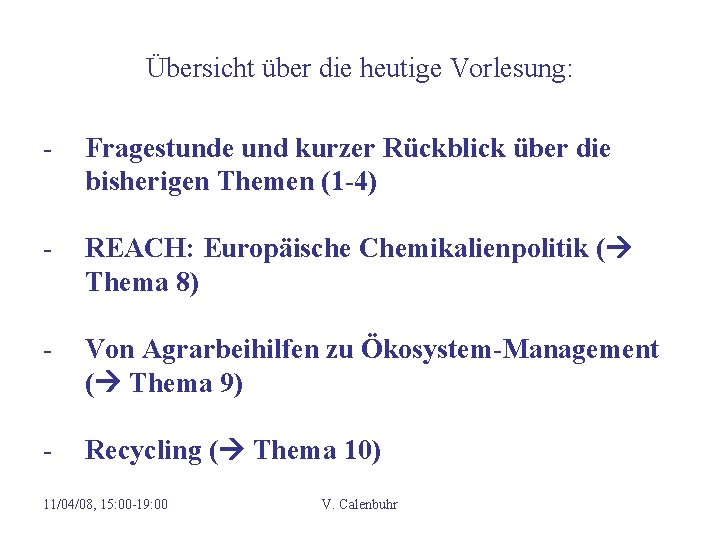 Übersicht über die heutige Vorlesung:

- Fragestunde und kurzer Rückblick über die bisherigen Themen (1-4)

- REACH: Europäische Chemikalienpolitik (→ Thema 8)

- Von Agrarbeihilfen zu Ökosystem-Management (→ Thema 9)

- Recycling (→ Thema 10)

11/04/08, 15:00-19:00 V. Calenbuhr